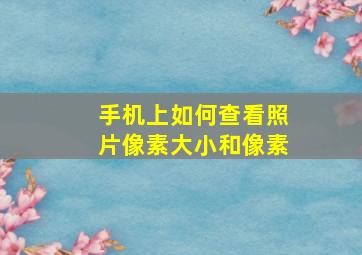 手机上如何查看照片像素大小和像素